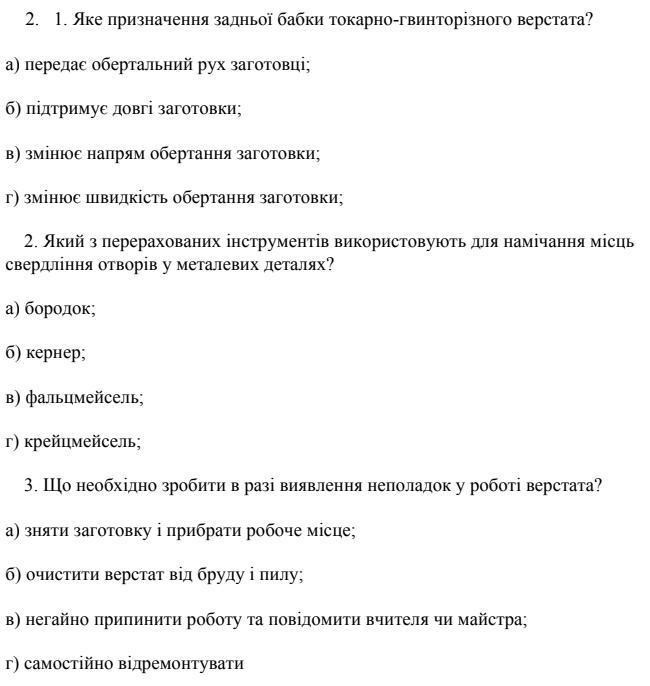 2.  1. Яке призначення задньої бабки токарно-гвинторізного верстата?

а) передає обертальний рух заготовці;

б) підтримує довгі заготовки;

в) змінює напрям обертання заготовки;

г) змінює швидкість обертання заготовки;

2. Який з перерахованих інструментів використовують для намічання місць свердління отворів у металевих деталях?

а) бородок;

б) кернер;

в) фальцмейсель;

г) крейцмейсель;

3. Що необхідно зробити в разі виявлення неполадок у роботі верстата?

а) зняти заготовку і прибрати робоче місце;

б) очистити верстат від бруду і пилу;

в) негайно припинити роботу та повідомити вчителя чи майстра;

г) самостійно відремонтувати